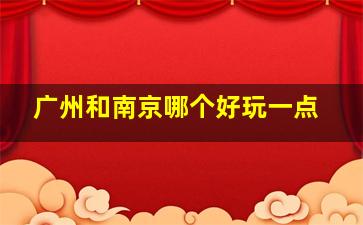 广州和南京哪个好玩一点